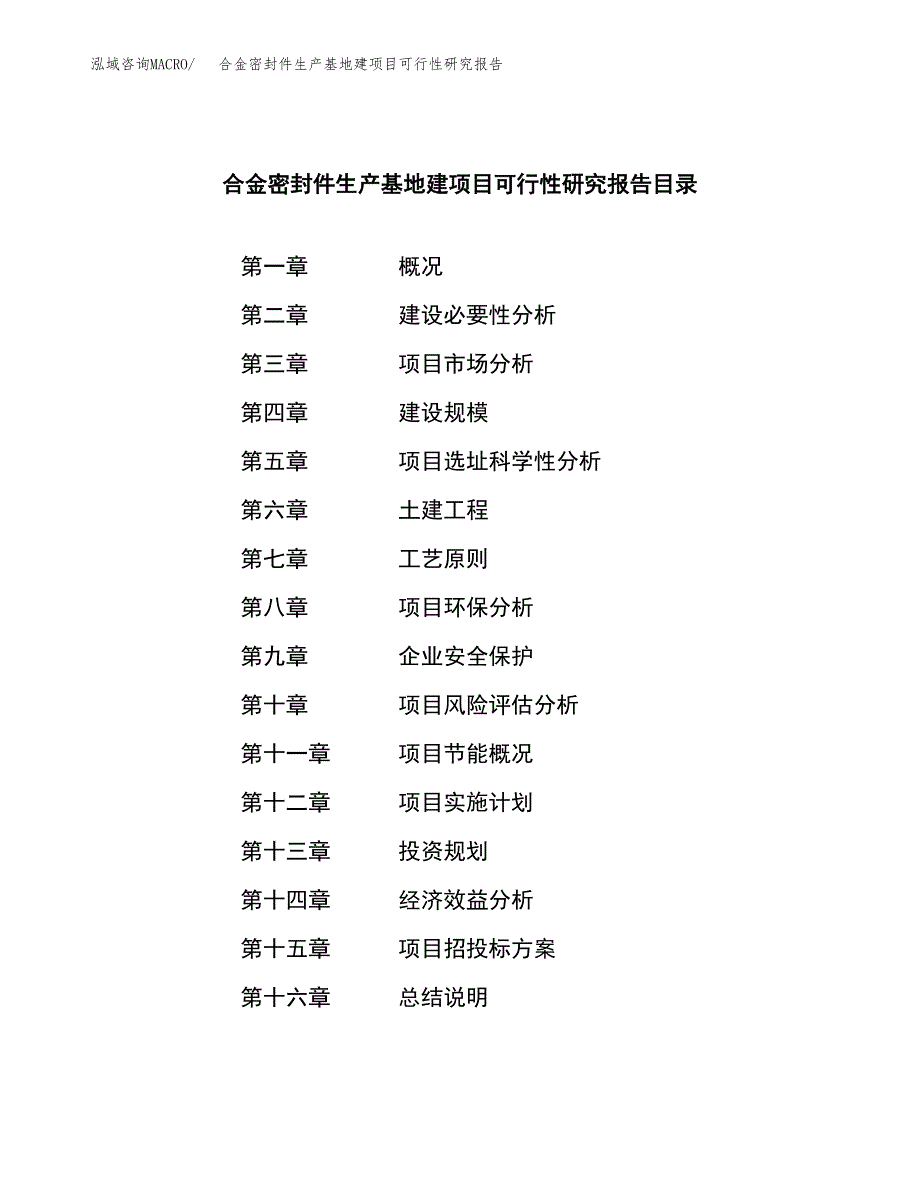 泓域咨询MACRO/　合金密封件生产基地建项目可行性研究报告

合金密封件生产基地建项目可行性研究报告目录

第一章　概况
第二章　建设必要性分析
第三章　项目市场分析
第四章　建设规模
第五章　项目选址科学性分析
第六章　土建工程
第七章　工艺原则
第八章　项目环保分析
第九章　企业安全保护
第十章　项目风险评估分析
第十一章　项目节能概况
第十二章　项目实施计划
第十三章　投资规划
第十四章　经济效益分析
第十五章　项目招投标方案
第十六章　总结说明